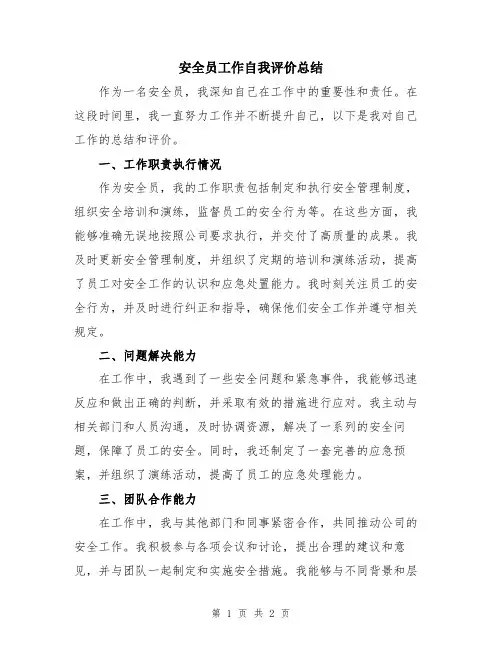 安全员工作自我评价总结

作为一名安全员，我深知自己在工作中的重要性和责任。在这段时间里，我一直努力工作并不断提升自己，以下是我对自己工作的总结和评价。

一、工作职责执行情况

作为安全员，我的工作职责包括制定和执行安全管理制度，组织安全培训和演练，监督员工的安全行为等。在这些方面，我能够准确无误地按照公司要求执行，并交付了高质量的成果。我及时更新安全管理制度，并组织了定期的培训和演练活动，提高了员工对安全工作的认识和应急处置能力。我时刻关注员工的安全行为，并及时进行纠正和指导，确保他们安全工作并遵守相关规定。

二、问题解决能力

在工作中，我遇到了一些安全问题和紧急事件，我能够迅速反应和做出正确的判断，并采取有效的措施进行应对。我主动与相关部门和人员沟通，及时协调资源，解决了一系列的安全问题，保障了员工的安全。同时，我还制定了一套完善的应急预案，并组织了演练活动，提高了员工的应急处理能力。

三、团队合作能力

在工作中，我与其他部门和同事紧密合作，共同推动公司的安全工作。我积极参与各项会议和讨论，提出合理的建议和意见，并与团队一起制定和实施安全措施。我能够与不同背景和层

第 1 页 共 2 页